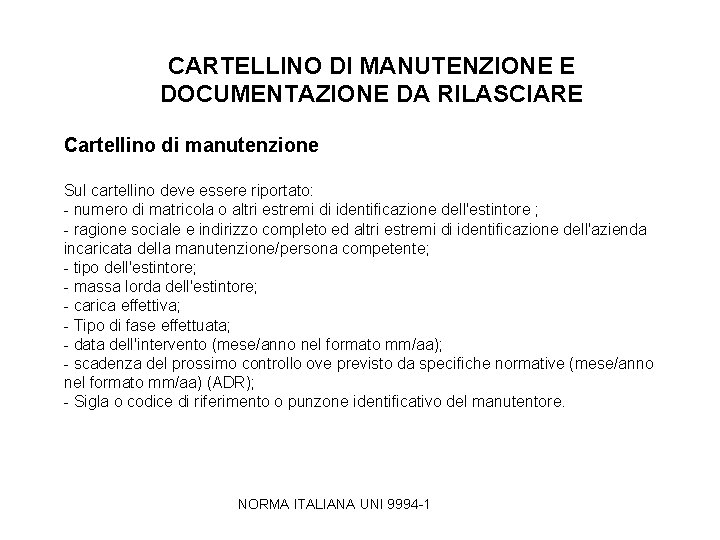 CARTELLINO DI MANUTENZIONE E DOCUMENTAZIONE DA RILASCIARE

Cartellino di manutenzione

Sul cartellino deve essere riportato:
- numero di matricola o altri estremi di identificazione dell'estintore ;
- ragione sociale e indirizzo completo ed altri estremi di identificazione dell'azienda incaricata della manutenzione/persona competente;
- tipo dell'estintore;
- massa lorda dell'estintore;
- carica effettiva;
- Tipo di fase effettuata;
- data dell'intervento (mese/anno nel formato mm/aa);
- scadenza del prossimo controllo ove previsto da specifiche normative (mese/anno nel formato mm/aa) (ADR);
- Sigla o codice di riferimento o punzone identificativo del manutentore.

NORMA ITALIANA UNI 9994-1